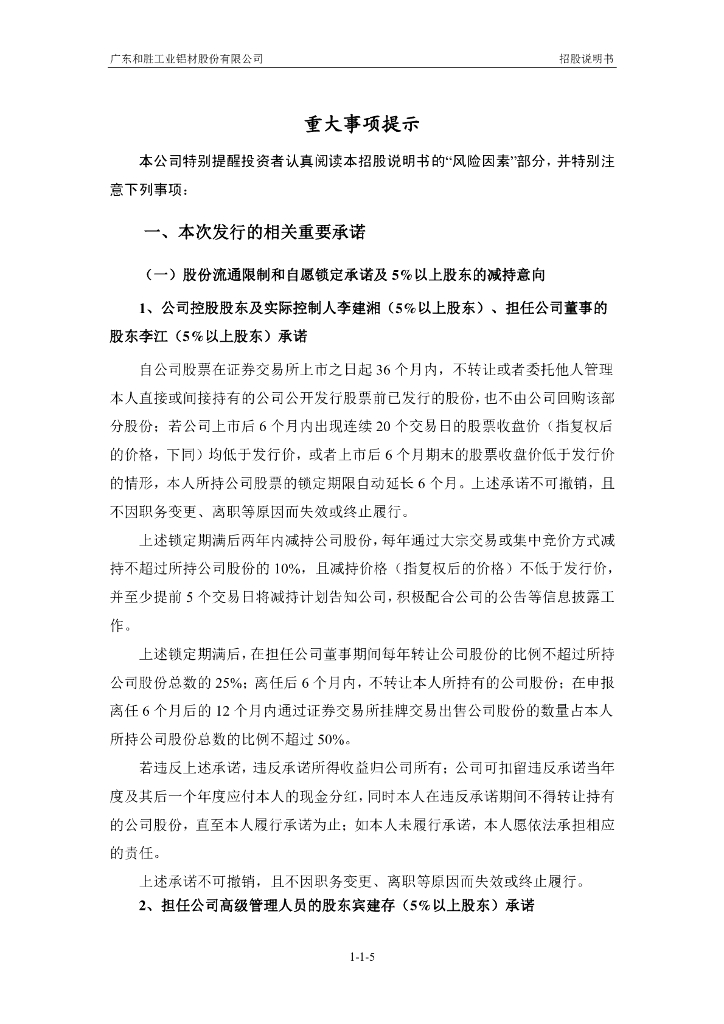 广东和胜工业铝材股份有限公司

招股说明书

重大事项提示

本公司特别提醒投资者认真阅读本招股说明书的“风险因素”部分，并特别注意下列事项：

一、本次发行的相关重要承诺

（一）股份流通限制和自愿锁定承诺及 5%以上股东的减持意向

1、公司控股股东及实际控制人李建湘（5%以上股东）、担任公司董事的股东李江（5%以上股东）承诺

自公司股票在证券交易所上市之日起 36 个月内，不转让或者委托他人管理本人直接或间接持有的公司公开发行股票前已发行的股份，也不由公司回购该部分股份；若公司上市后 6 个月内出现连续 20 个交易日的股票收盘价（指复权后的价格，下同）均低于发行价，或者上市后 6 个月期末的股票收盘价低于发行价的情形，本人所持公司股票的锁定期限自动延长 6 个月。上述承诺不可撤销，且不因职务变更、离职等原因而失效或终止履行。

上述锁定期满后两年内减持公司股份，每年通过大宗交易或集中竞价方式减持不超过所持公司股份的 10%，且减持价格（指复权后的价格）不低于发行价，并至少提前 5 个交易日将减持计划告知公司，积极配合公司的公告等信息披露工作。

上述锁定期满后，在担任公司董事期间每年转让公司股份的比例不超过所持公司股份总数的 25%；离任后 6 个月内，不转让本人所持有的公司股份；在申报离任 6 个月后的 12 个月内通过证券交易所挂牌交易出售公司股份的数量占本人所持公司股份总数的比例不超过 50%。

若违反上述承诺，违反承诺所得收益归公司所有；公司可扣留违反承诺当年度及其后一个年度应付本人的现金分红，同时本人在违反承诺期间不得转让持有的公司股份，直至本人履行承诺为止；如本人未履行承诺，本人愿依法承担相应的责任。

上述承诺不可撤销，且不因职务变更、离职等原因而失效或终止履行。

2、担任公司高级管理人员的股东宾建存（5%以上股东）承诺

1-1-5